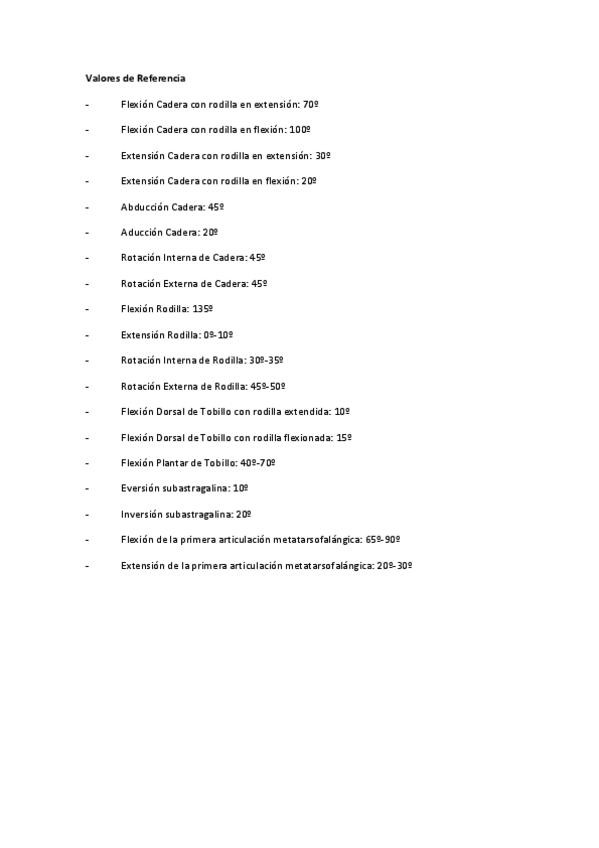 Valores de Referencia

- Flexión Cadera con rodilla en extensión: 70º

- Flexión Cadera con rodilla en flexión: 100º

- Extensión Cadera con rodilla en extensión: 30º

- Extensión Cadera con rodilla en flexión: 20º

- Abducción Cadera: 45º

- Aducción Cadera: 20º

- Rotación Interna de Cadera: 45º

- Rotación Externa de Cadera: 45º

- Flexión Rodilla: 135º

- Extensión Rodilla: 0º-10º

- Rotación Interna de Rodilla: 30º-35º

- Rotación Externa de Rodilla: 45º-50º

- Flexión Dorsal de Tobillo con rodilla extendida: 10º

- Flexión Dorsal de Tobillo con rodilla flexionada: 15º

- Flexión Plantar de Tobillo: 40º-70º

- Eversión subastragalina: 10º

- Inversión subastragalina: 20º

- Flexión de la primera articulación metatarsofalángica: 65º-90º

- Extensión de la primera articulación metatarsofalángica: 20º-30º